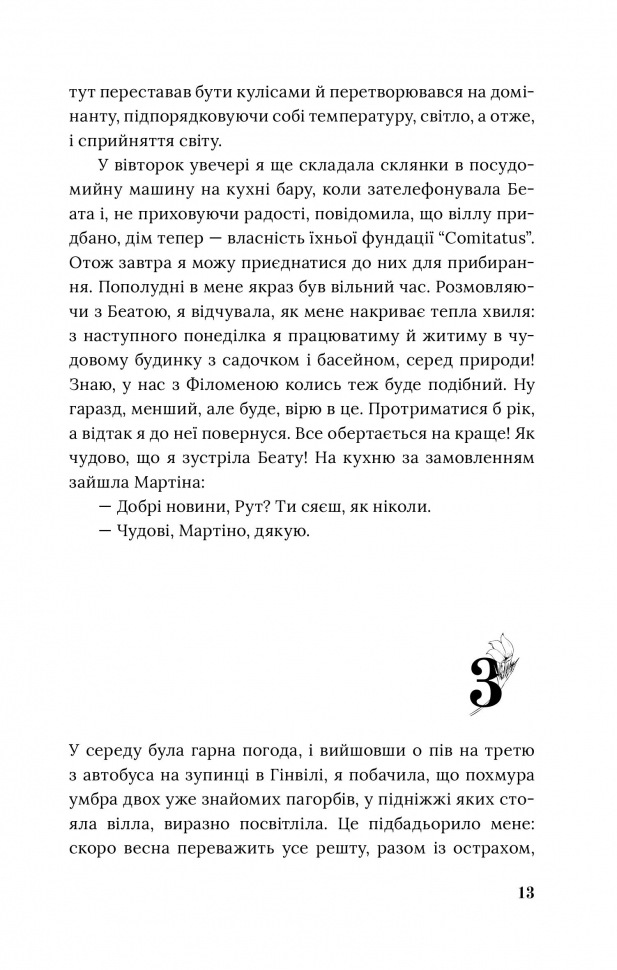 тут переставав бути кулісами й перетворювався на домінанту, підпорядковуючи собі температуру, світло, а отже, і сприйняття світу.

У вівторок увечері я ще складала склянки в посудомийну машину на кухні бару, коли зателефонувала Беата і, не приховуючи радості, повідомила, що віллу придбано, дім тепер — власність їхньої фундації “Comitatus”. Отож завтра я можу приєднатися до них для прибирання. Пополудні в мене якраз був вільний час. Розмовляючи з Беатою, я відчувала, як мене накриває тепла хвиля: з наступного понеділка я працюватиму й житиму в чудовому будинку з садочком і басейном, серед природи! Знаю, у нас з Філоменою колись теж буде подібний. Ну гаразд, менший, але буде, вірю в це. Протриматися б рік, а відтак я до неї повернуся. Все обертається на краще! Як чудово, що я зустріла Беату! На кухню за замовленням зайшла Мартіна:

— Добрі новини, Рут? Ти сяєш, як ніколи.

— Чудові, Мартіно, дякую.

3

У середу була гарна погода, і вийшовши о пів на третю з автобуса на зупинці в Гінвілі, я побачила, що похмура умбра двох уже знайомих пагорбів, у підніжжі яких стояла вілла, виразно посвітліла. Це підбадьорило мене: скоро весна переважить усе решту, разом із острахом,

13